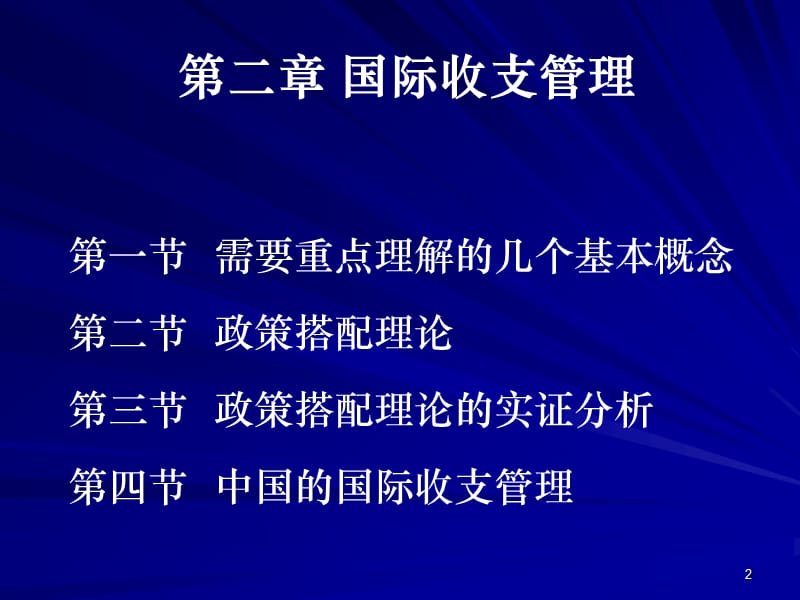 第二章 国际收支管理

第一节 需要重点理解的几个基本概念

第二节 政策搭配理论

第三节 政策搭配理论的实证分析

第四节 中国的国际收支管理

2